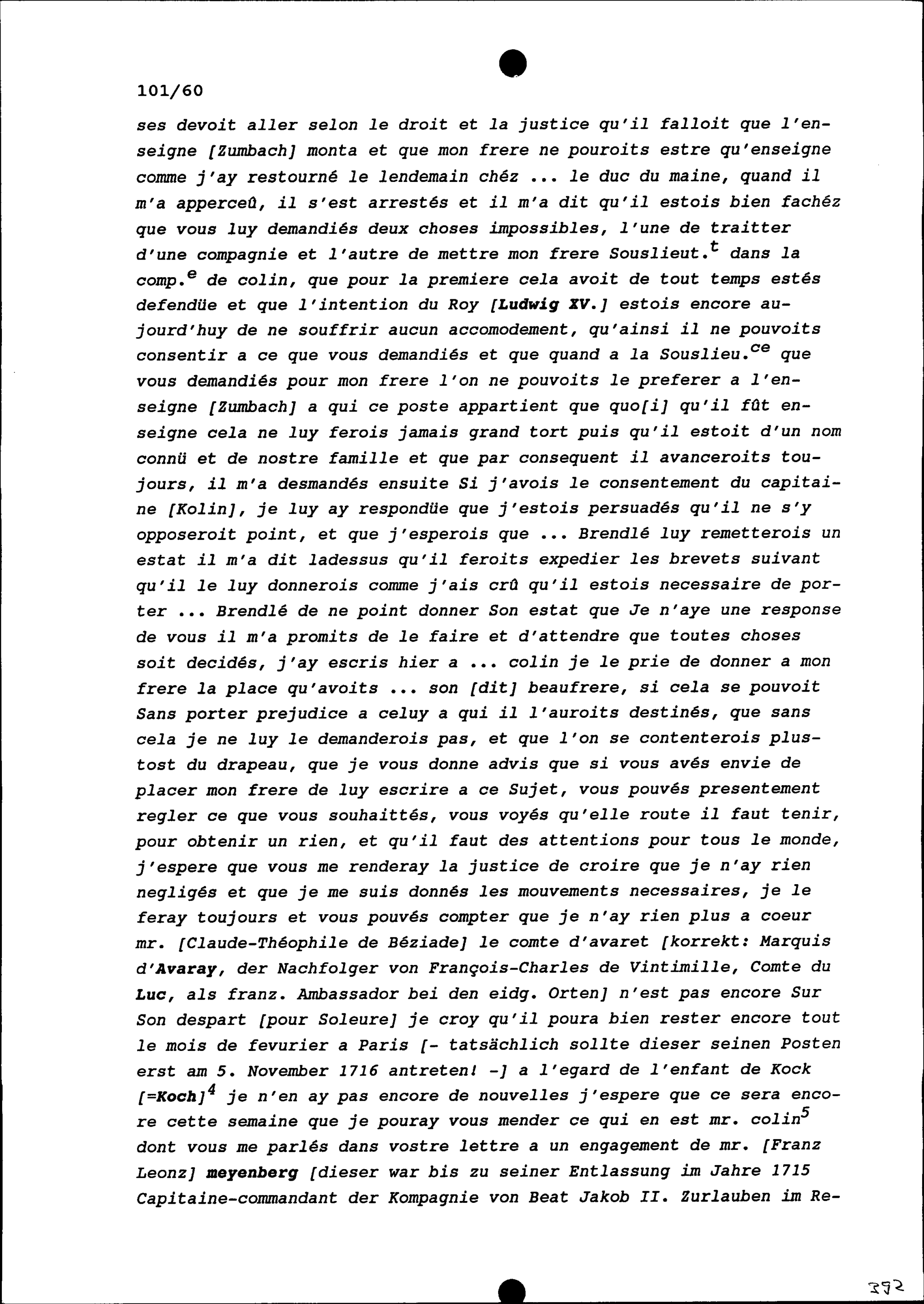 101/60

ses devoit aller selon le droit et la justice qu'il falloit que l'enseigne [Zumbach] monta et que mon frere ne pouroits estre qu'enseigne comme j'ay restourné le lendemain chéz ... le duc du maine, quand il m'a apperceû, il s'est arrestés et il m'a dit qu'il estois bien fachéz que vous luy demandiés deux choses impossibles, l'une de traitter d'une compagnie et l'autre de mettre mon frere Souslieut.$^{t}$ dans la comp.$^{e}$ de colin, que pour la premiere cela avoit de tout temps estés defendüe et que l'intention du Roy [Ludwig XV.] estois encore aujourd'huy de ne souffrir aucun accomodement, qu'ainsi il ne pouvoits consentir a ce que vous demandiés et que quand a la Souslieu.$^{ce}$ que vous demandiés pour mon frere l'on ne pouvoits le preferer a l'enseigne [Zumbach] a qui ce poste appartient que quo[i] qu'il fût enseigne cela ne luy ferois jamais grand tort puis qu'il estoit d'un nom connü et de nostre famille et que par consequent il avanceroits toujours, il m'a desmandés ensuite Si j'avois le consentement du capitaine [Kolin], je luy ay respondüe que j'estois persuadés qu'il ne s'y opposeroit point, et que j'esperois que ... Brendlé luy remetterois un estat il m'a dit ladessus qu'il feroits expedier les brevets suivant qu'il le luy donnerois comme j'ais crû qu'il estois necessaire de porter ... Brendlé de ne point donner Son estat que Je n'aye une response de vous il m'a promits de le faire et d'attendre que toutes choses soit decidés, j'ay escris hier a ... colin je le prie de donner a mon frere la place qu'avoits ... son [dit] beaufrere, si cela se pouvoit Sans porter prejudice a celuy a qui il l'auroits destinés, que sans cela je ne luy le demanderois pas, et que l'on se contenterois plustost du drapeau, que je vous donne advis que si vous avés envie de placer mon frere de luy escrire a ce Sujet, vous pouvés presentement regler ce que vous souhaittés, vous voyés qu'elle route il faut tenir, pour obtenir un rien, et qu'il faut des attentions pour tous le monde, j'espere que vous me renderay la justice de croire que je n'ay rien negligés et que je me suis donnés les mouvements necessaires, je le feray toujours et vous pouvés compter que je n'ay rien plus a coeur mr. [Claude-Théophile de Béziade] le comte d'avaret [korrekt: Marquis d'Avaray, der Nachfolger von François-Charles de Vintimille, Comte du Luc, als franz. Ambassador bei den eidg. Orten] n'est pas encore Sur Son despart [pour Soleure] je croy qu'il poura bien rester encore tout le mois de fevurier a Paris [- tatsächlich sollte dieser seinen Posten erst am 5. November 1716 antreten! -] a l'egard de l'enfant de Kock [=Koch]$^{4}$ je n'en ay pas encore de nouvelles j'espere que ce sera encore cette semaine que je pouray vous mender ce qui en est mr. colin$^{5}$ dont vous me parlés dans vostre lettre a un engagement de mr. [Franz Leonz] meyenberg [dieser war bis zu seiner Entlassung im Jahre 1715 Capitaine-commandant der Kompagnie von Beat Jakob II. Zurlauben im Re-

392